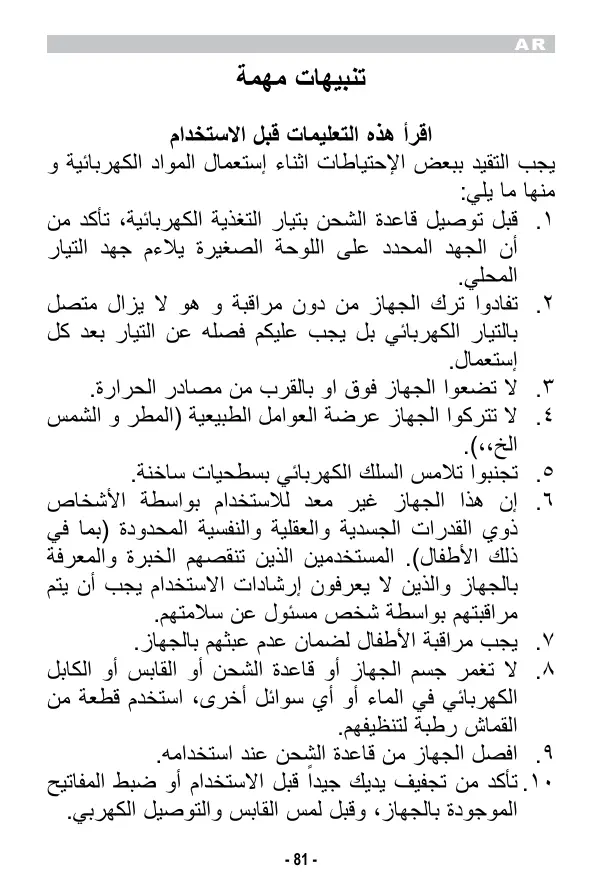 AR

تنبيهات مهمة

اقرأ هذه التعليمات قبل الاستخدام

يجب التقيد ببعض الإحتياطات اثناء إستعمال المواد الكهربائية و منها ما يلي:

١. قبل توصيل قاعدة الشحن بتيار التغذية الكهربائية، تأكد من أن الجهد المحدد على اللوحة الصغيرة يلاءم جهد التيار المحلي.
٢. تفادوا ترك الجهاز من دون مراقبة و هو لا يزال متصل بالتيار الكهربائي بل يجب عليكم فصله عن التيار بعد كل إستعمال.
٣. لا تضعوا الجهاز فوق او بالقرب من مصادر الحرارة.
٤. لا تتركوا الجهاز عرضة العوامل الطبيعية (المطر و الشمس الخ،،).
٥. تجنبوا تلامس السلك الكهربائي بسطحيات ساخنة.
٦. إن هذا الجهاز غير معد للاستخدام بواسطة الأشخاص ذوي القدرات الجسدية والعقلية والنفسية المحدودة (بما في ذلك الأطفال). المستخدمين الذين تنقصهم الخبرة والمعرفة بالجهاز والذين لا يعرفون إرشادات الاستخدام يجب أن يتم مراقبتهم بواسطة شخص مسئول عن سلامتهم.
٧. يجب مراقبة الأطفال لضمان عدم عبثهم بالجهاز.
٨. لا تغمر جسم الجهاز أو قاعدة الشحن أو القابس أو الكابل الكهربائي في الماء أو أي سوائل أخرى، استخدم قطعة من القماش رطبة لتنظيفهم.
٩. افصل الجهاز من قاعدة الشحن عند استخدامه.
١٠. تأكد من تجفيف يديك جيداً قبل الاستخدام أو ضبط المفاتيح الموجودة بالجهاز، وقبل لمس القابس والتوصيل الكهربي.

- 81 -